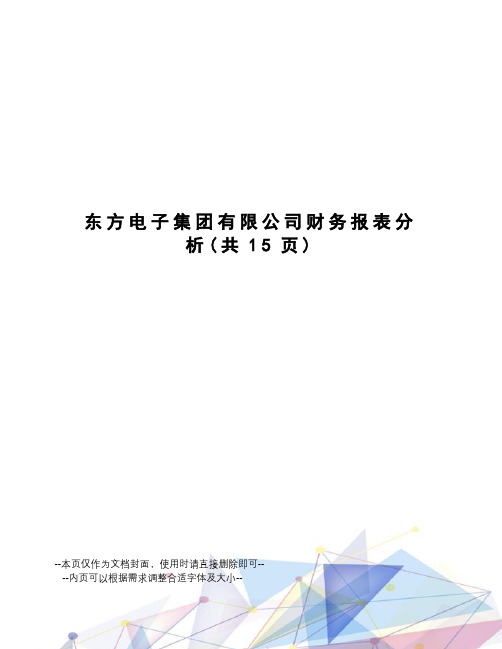 东方电子集团有限公司财务报表分析(共 15 页)

--本页仅作为文档封面，使用时请直接删除即可--
--内页可以根据需求调整合适字体及大小--